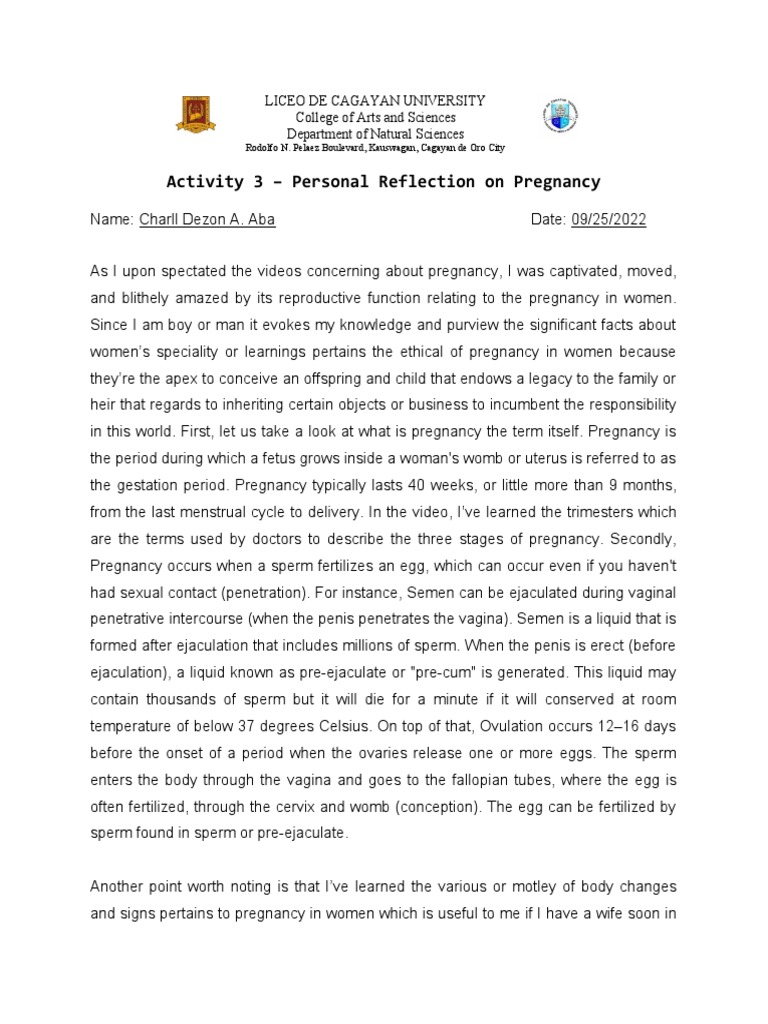 LICEO DE CAGAYAN UNIVERSITY
College of Arts and Sciences
Department of Natural Sciences
Rodolfo N. Pelaez Boulevard, Kauswagan, Cagayan de Oro City

Activity 3 – Personal Reflection on Pregnancy

Name: Charll Dezon A. Aba Date: 09/25/2022

As I upon spectated the videos concerning about pregnancy, I was captivated, moved, and blithely amazed by its reproductive function relating to the pregnancy in women. Since I am boy or man it evokes my knowledge and purview the significant facts about women's speciality or learnings pertains the ethical of pregnancy in women because they're the apex to conceive an offspring and child that endows a legacy to the family or heir that regards to inheriting certain objects or business to incumbent the responsibility in this world. First, let us take a look at what is pregnancy the term itself. Pregnancy is the period during which a fetus grows inside a woman's womb or uterus is referred to as the gestation period. Pregnancy typically lasts 40 weeks, or little more than 9 months, from the last menstrual cycle to delivery. In the video, I've learned the trimesters which are the terms used by doctors to describe the three stages of pregnancy. Secondly, Pregnancy occurs when a sperm fertilizes an egg, which can occur even if you haven't had sexual contact (penetration). For instance, Semen can be ejaculated during vaginal penetrative intercourse (when the penis penetrates the vagina). Semen is a liquid that is formed after ejaculation that includes millions of sperm. When the penis is erect (before ejaculation), a liquid known as pre-ejaculate or "pre-cum" is generated. This liquid may contain thousands of sperm but it will die for a minute if it will conserved at room temperature of below 37 degrees Celsius. On top of that, Ovulation occurs 12–16 days before the onset of a period when the ovaries release one or more eggs. The sperm enters the body through the vagina and goes to the fallopian tubes, where the egg is often fertilized, through the cervix and womb (conception). The egg can be fertilized by sperm found in sperm or pre-ejaculate.

Another point worth noting is that I've learned the various or motley of body changes and signs pertains to pregnancy in women which is useful to me if I have a wife soon in